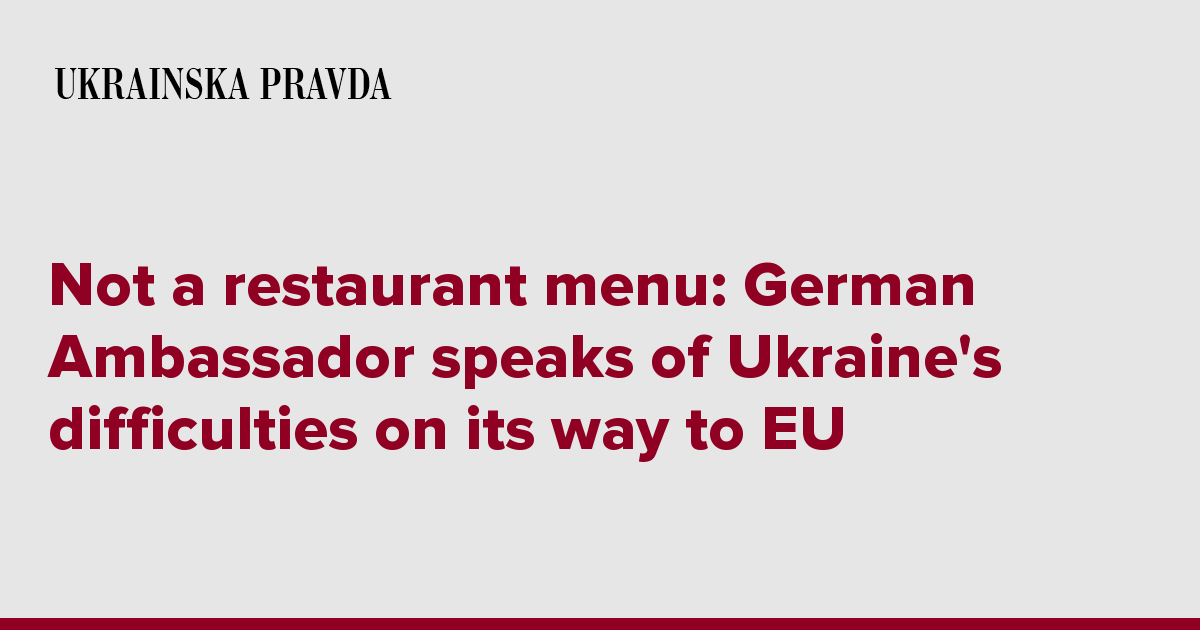 UKRAINSKA PRAVDA

Not a restaurant menu: German Ambassador speaks of Ukraine's difficulties on its way to EU